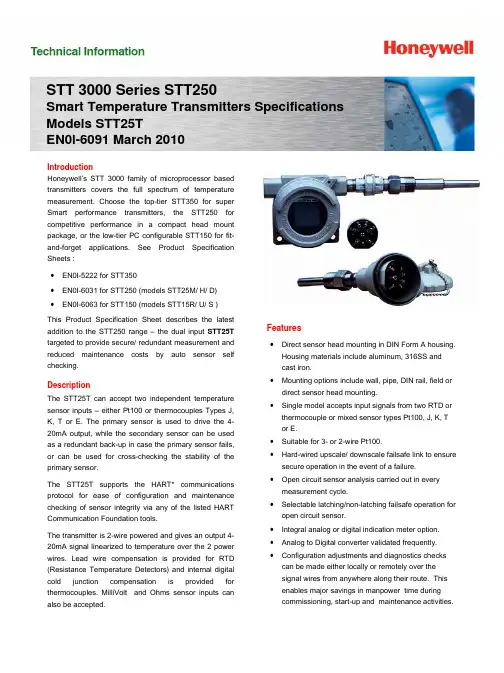 Technical Information

Honeywell

STT 3000 Series STT250
Smart Temperature Transmitters Specifications
Models STT25T
EN0I-6091 March 2010

Introduction
Honeywell's STT 3000 family of microprocessor based transmitters covers the full spectrum of temperature measurement. Choose the top-tier STT350 for super Smart performance transmitters, the STT250 for competitive performance in a compact head mount package, or the low-tier PC configurable STT150 for fit-and-forget applications. See Product Specification Sheets :

• EN0I-5222 for STT350
• EN0I-6031 for STT250 (models STT25M/ H/ D)
• EN0I-6063 for STT150 (models STT15R/ U/ S )

This Product Specification Sheet describes the latest addition to the STT250 range – the dual input STT25T targeted to provide secure/ redundant measurement and reduced maintenance costs by auto sensor self checking.

Description
The STT25T can accept two independent temperature sensor inputs – either Pt100 or thermocouples Types J, K, T or E. The primary sensor is used to drive the 4-20mA output, while the secondary sensor can be used as a redundant back-up in case the primary sensor fails, or can be used for cross-checking the stability of the primary sensor.

The STT25T supports the HART* communications protocol for ease of configuration and maintenance checking of sensor integrity via any of the listed HART Communication Foundation tools.

The transmitter is 2-wire powered and gives an output 4-20mA signal linearized to temperature over the 2 power wires. Lead wire compensation is provided for RTD (Resistance Temperature Detectors) and internal digital cold junction compensation is provided for thermocouples. MilliVolt and Ohms sensor inputs can also be accepted.

Features
• Direct sensor head mounting in DIN Form A housing. Housing materials include aluminum, 316SS and cast iron.
• Mounting options include wall, pipe, DIN rail, field or direct sensor head mounting.
• Single model accepts input signals from two RTD or thermocouple or mixed sensor types Pt100, J, K, T or E.
• Suitable for 3- or 2-wire Pt100.
• Hard-wired upscale/ downscale failsafe link to ensure secure operation in the event of a failure.
• Open circuit sensor analysis carried out in every measurement cycle.
• Selectable latching/non-latching failsafe operation for open circuit sensor.
• Integral analog or digital indication meter option.
• Analog to Digital converter validated frequently.
• Configuration adjustments and diagnostics checks can be made either locally or remotely over the signal wires from anywhere along their route. This enables major savings in manpower time during commissioning, start-up and maintenance activities.